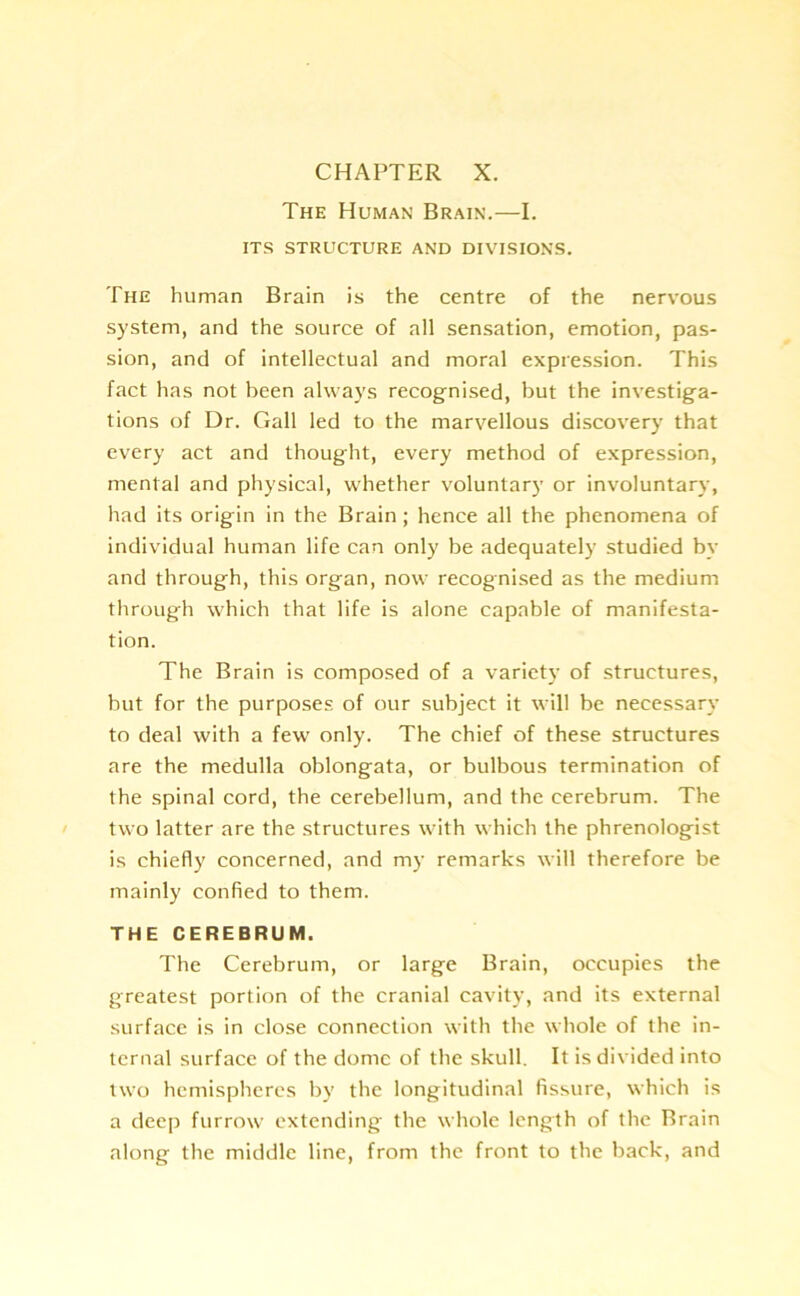 CHAPTER X.

The Human Brain.—I.

ITS STRUCTURE AND DIVISIONS.

The human Brain is the centre of the nervous system, and the source of all sensation, emotion, passion, and of intellectual and moral expression. This fact has not been always recognised, but the investigations of Dr. Gall led to the marvellous discovery that every act and thought, every method of expression, mental and physical, whether voluntary or involuntary, had its origin in the Brain; hence all the phenomena of individual human life can only be adequately studied by and through, this organ, now recognised as the medium through which that life is alone capable of manifestation.

The Brain is composed of a variety of structures, but for the purposes of our subject it will be necessary to deal with a few only. The chief of these structures are the medulla oblongata, or bulbous termination of the spinal cord, the cerebellum, and the cerebrum. The two latter are the structures with which the phrenologist is chiefly concerned, and my remarks will therefore be mainly confied to them.

THE CEREBRUM.

The Cerebrum, or large Brain, occupies the greatest portion of the cranial cavity, and its external surface is in close connection with the whole of the internal surface of the dome of the skull. It is divided into two hemispheres by the longitudinal fissure, which is a deep furrow extending the whole length of the Brain along the middle line, from the front to the back, and